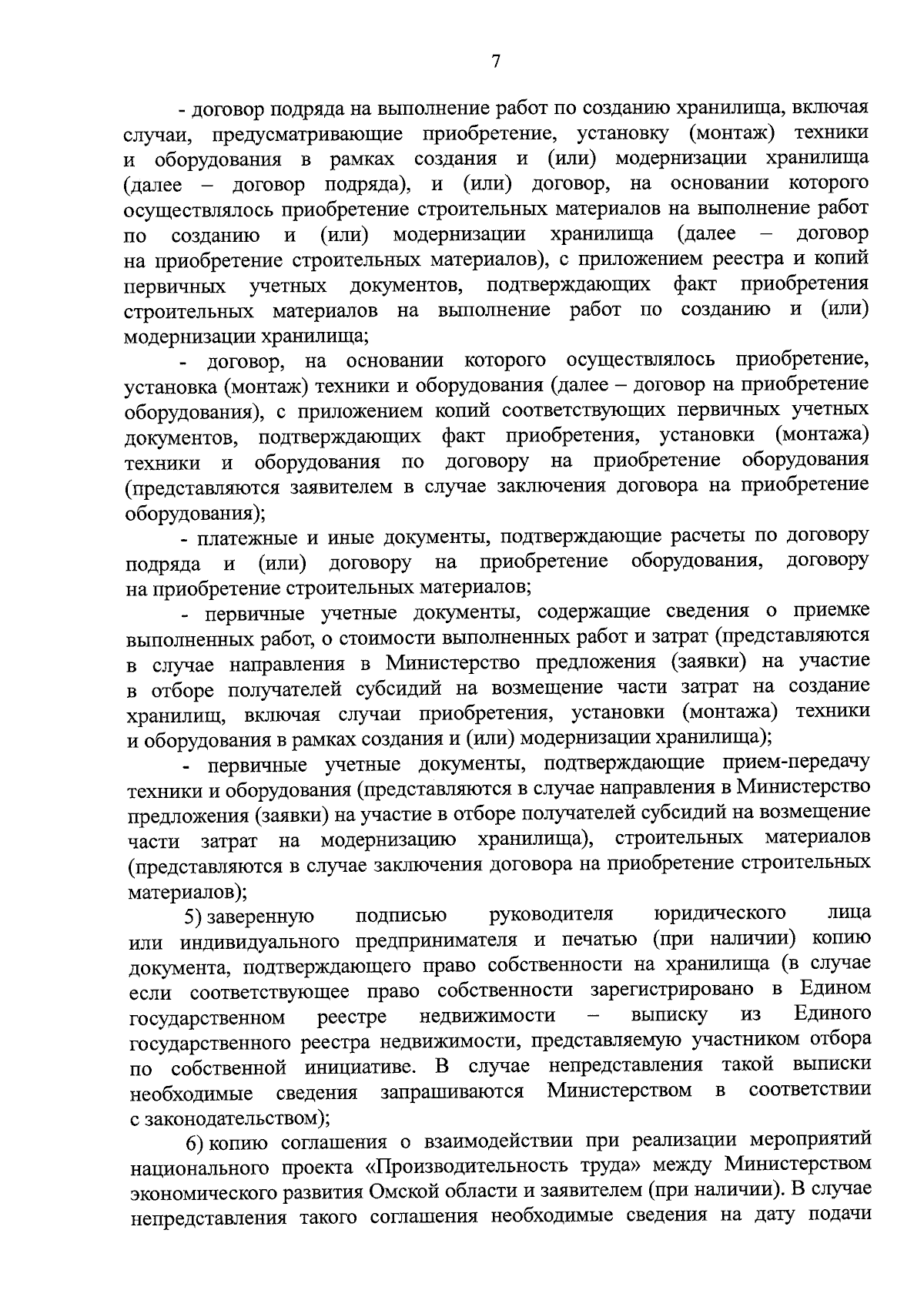 7

- договор подряда на выполнение работ по созданию хранилища, включая случаи, предусматривающие приобретение, установку (монтаж) техники и оборудования в рамках создания и (или) модернизации хранилища (далее – договор подряда), и (или) договор, на основании которого осуществлялось приобретение строительных материалов на выполнение работ по созданию и (или) модернизации хранилища (далее – договор на приобретение строительных материалов), с приложением реестра и копий первичных учетных документов, подтверждающих факт приобретения строительных материалов на выполнение работ по созданию и (или) модернизации хранилища;

- договор, на основании которого осуществлялось приобретение, установка (монтаж) техники и оборудования (далее – договор на приобретение оборудования), с приложением копий соответствующих первичных учетных документов, подтверждающих факт приобретения, установки (монтажа) техники и оборудования по договору на приобретение оборудования (представляются заявителем в случае заключения договора на приобретение оборудования);

- платежные и иные документы, подтверждающие расчеты по договору подряда и (или) договору на приобретение оборудования, договору на приобретение строительных материалов;

- первичные учетные документы, содержащие сведения о приемке выполненных работ, о стоимости выполненных работ и затрат (представляются в случае направления в Министерство предложения (заявки) на участие в отборе получателей субсидий на возмещение части затрат на создание хранилищ, включая случаи приобретения, установки (монтажа) техники и оборудования в рамках создания и (или) модернизации хранилища);

- первичные учетные документы, подтверждающие прием-передачу техники и оборудования (представляются в случае направления в Министерство предложения (заявки) на участие в отборе получателей субсидий на возмещение части затрат на модернизацию хранилища), строительных материалов (представляются в случае заключения договора на приобретение строительных материалов);

5) заверенную подписью руководителя юридического лица или индивидуального предпринимателя и печатью (при наличии) копию документа, подтверждающего право собственности на хранилища (в случае если соответствующее право собственности зарегистрировано в Едином государственном реестре недвижимости – выписку из Единого государственного реестра недвижимости, представляемую участником отбора по собственной инициативе. В случае непредставления такой выписки необходимые сведения запрашиваются Министерством в соответствии с законодательством);

6) копию соглашения о взаимодействии при реализации мероприятий национального проекта «Производительность труда» между Министерством экономического развития Омской области и заявителем (при наличии). В случае непредставления такого соглашения необходимые сведения на дату подачи